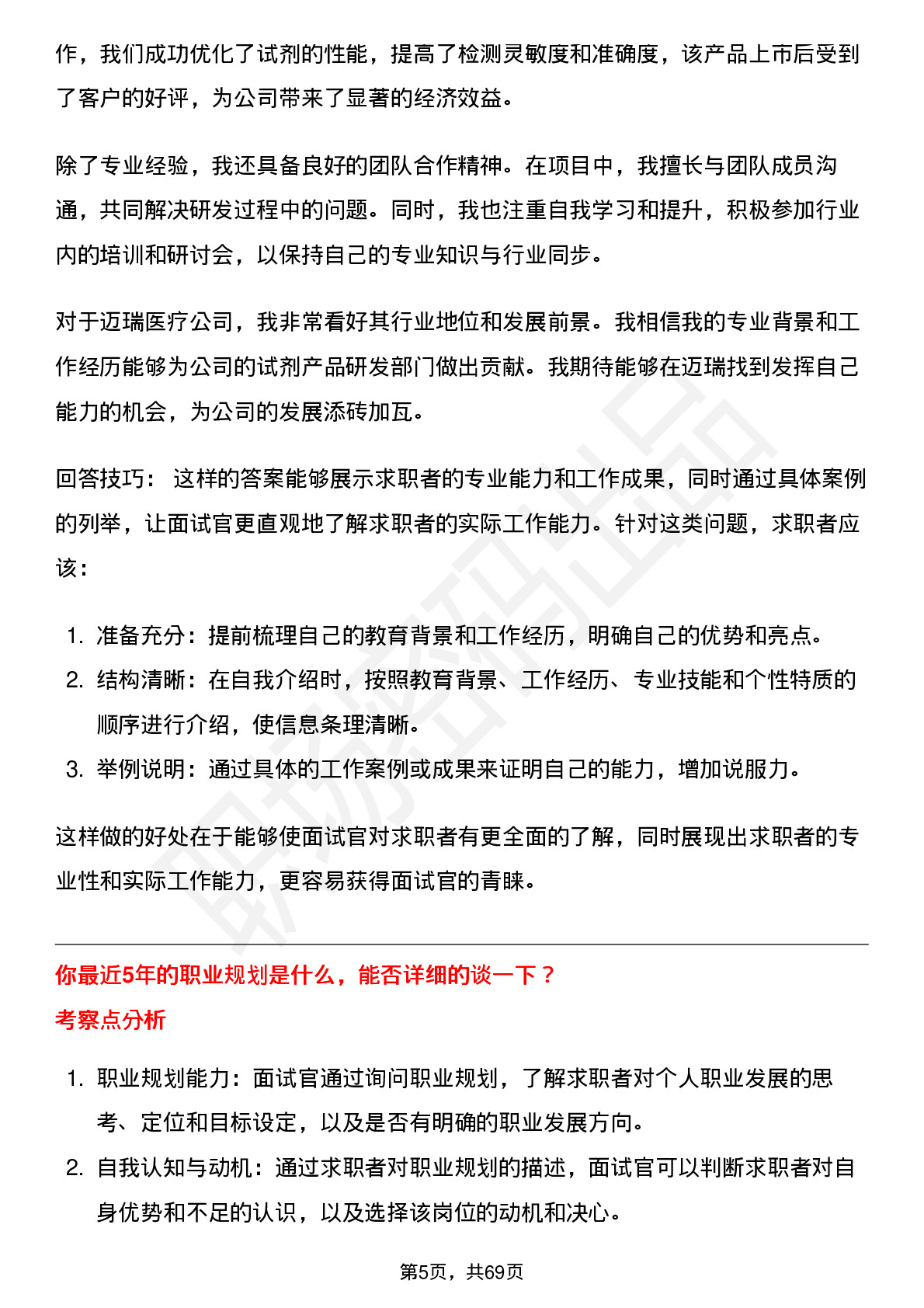 作，我们成功优化了试剂的性能，提高了检测灵敏度和准确度，该产品上市后受到了客户的好评，为公司带来了显著的经济效益。

除了专业经验，我还具备良好的团队合作精神。在项目中，我擅长与团队成员沟通，共同解决研发过程中的问题。同时，我也注重自我学习和提升，积极参加行业内的培训和研讨会，以保持自己的专业知识与行业同步。

对于迈瑞医疗公司，我非常看好其行业地位和发展前景。我相信我的专业背景和工作经历能够为公司的试剂产品研发部门做出贡献。我期待能够在迈瑞找到发挥自己能力的机会，为公司的发展添砖加瓦。

回答技巧： 这样的答案能够展示求职者的专业能力和工作成果，同时通过具体案例的列举，让面试官更直观地了解求职者的实际工作能力。针对这类问题，求职者应该：

1. 准备充分：提前梳理自己的教育背景和工作经历，明确自己的优势和亮点。
2. 结构清晰：在自我介绍时，按照教育背景、工作经历、专业技能和个性特质的顺序进行介绍，使信息条理清晰。
3. 举例说明：通过具体的工作案例或成果来证明自己的能力，增加说服力。

这样做的好处在于能够使面试官对求职者有更全面的了解，同时展现出求职者的专业性和实际工作能力，更容易获得面试官的青睐。

你最近5年的职业规划是什么，能否详细的谈一下？
考察点分析

1. 职业规划能力：面试官通过询问职业规划，了解求职者对个人职业发展的思考、定位和目标设定，以及是否有明确的职业发展方向。
2. 自我认知与动机：通过求职者对职业规划的描述，面试官可以判断求职者对自身优势和不足的认识，以及选择该岗位的动机和决心。

第5页，共69页